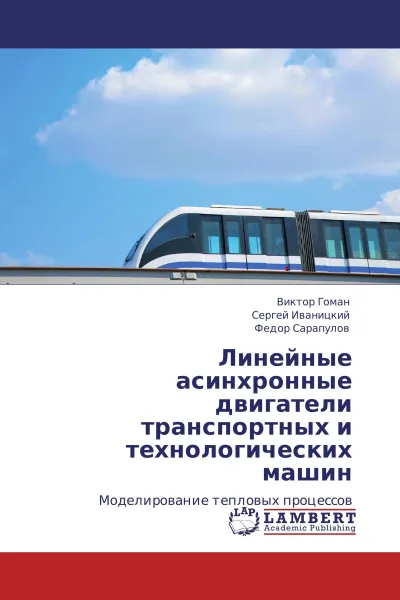 Виктор Гоман
Сергей Иваницкий
Федор Сарапулов

Линейные асинхронные двигатели транспортных и технологических машин

Моделирование тепловых процессов

LAP LAMBERT Academic Publishing